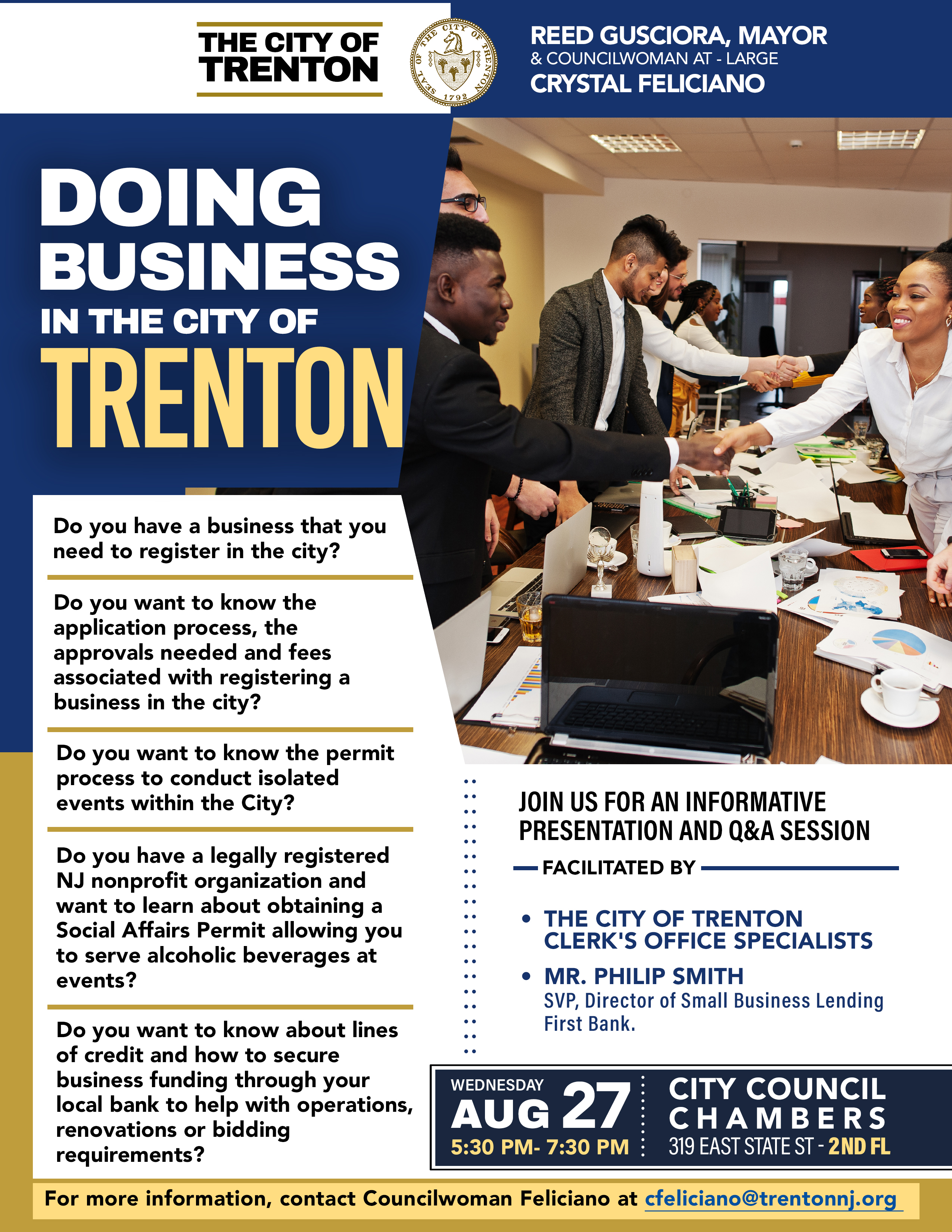 THE CITY OF TRENTON

SEAL OF THE CITY OF TRENTON 1792

REED GUSCIORA, MAYOR
& COUNCILWOMAN AT - LARGE
CRYSTAL FELICIANO

DOING BUSINESS IN THE CITY OF TRENTON

Do you have a business that you need to register in the city?

Do you want to know the application process, the approvals needed and fees associated with registering a business in the city?

Do you want to know the permit process to conduct isolated events within the City?

Do you have a legally registered NJ nonprofit organization and want to learn about obtaining a Social Affairs Permit allowing you to serve alcoholic beverages at events?

Do you want to know about lines of credit and how to secure business funding through your local bank to help with operations, renovations or bidding requirements?

JOIN US FOR AN INFORMATIVE PRESENTATION AND Q&A SESSION

FACILITATED BY

• THE CITY OF TRENTON CLERK'S OFFICE SPECIALISTS
• MR. PHILIP SMITH
SVP, Director of Small Business Lending First Bank.

WEDNESDAY
AUG 27
5:30 PM- 7:30 PM

CITY COUNCIL CHAMBERS
319 EAST STATE ST - 2ND FL

For more information, contact Councilwoman Feliciano at cfeliciano@trentonnj.org